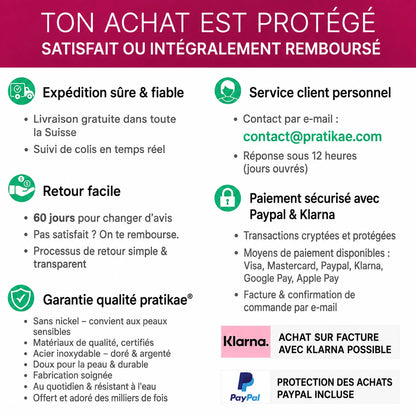 TON ACHAT EST PROTÉGÉ
SATISFAIT OU INTÉGRALEMENT REMBOURSÉ

Expédition sûre & fiable

• Livraison gratuite dans toute la Suisse
• Suivi de colis en temps réel

Retour facile

• 60 jours pour changer d'avis
• Pas satisfait ? On te rembourse.
• Processus de retour simple & transparent

Garantie qualité pratikae®

• Sans nickel – convient aux peaux sensibles
• Matériaux de qualité, certifiés
• Acier inoxydable – doré & argenté
• Doux pour la peau & durable
• Fabrication soignée
• Au quotidien & résistant à l'eau
• Offert et adoré des milliers de fois

Service client personnel

• Contact par e-mail :
contact@pratikae.com
• Réponse sous 12 heures (jours ouvrés)

Paiement sécurisé avec Paypal & Klarna

• Transactions cryptées et protégées
• Moyens de paiement disponibles : Visa, Mastercard, Paypal, Klarna, Google Pay, Apple Pay
• Facture & confirmation de commande par e-mail

Klarna.
ACHAT SUR FACTURE AVEC KLARNA POSSIBLE

PayPal
PROTECTION DES ACHATS PAYPAL INCLUSE